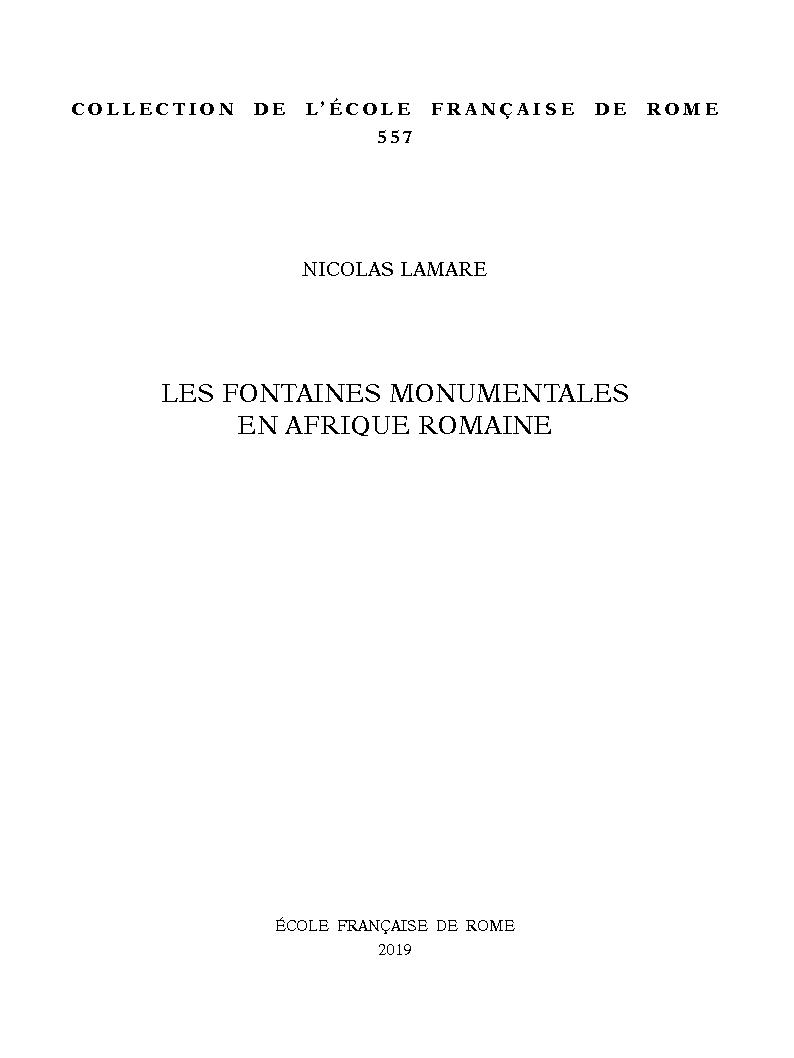 COLLECTION DE L'ÉCOLE FRANÇAISE DE ROME
557

NICOLAS LAMARE

LES FONTAINES MONUMENTALES
EN AFRIQUE ROMAINE

ÉCOLE FRANÇAISE DE ROME
2019